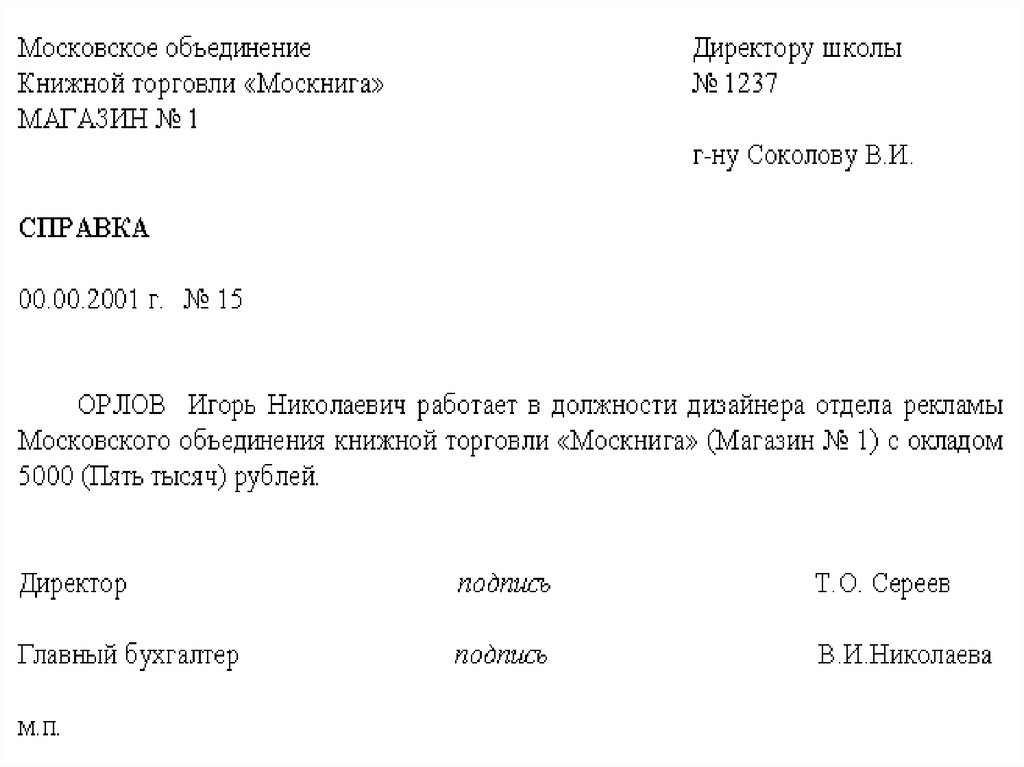 Московское объединение
Книжной торговли «Москнига»
МАГАЗИН № 1

Директору школы
№ 1237

г-ну Соколову В.И.

СПРАВКА

00.00.2001 г. № 15

ОРЛОВ Игорь Николаевич работает в должности дизайнера отдела рекламы Московского объединения книжной торговли «Москнига» (Магазин № 1) с окладом 5000 (Пять тысяч) рублей.

Директор подпись Т.О. Сереев

Главный бухгалтер подпись В.И.Николаева

м.п.